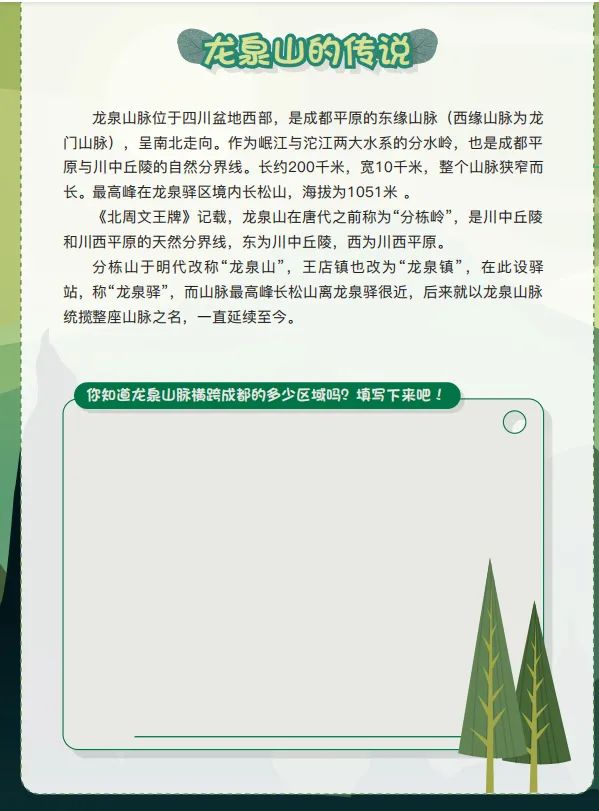 龙泉山的传说

龙泉山脉位于四川盆地西部，是成都平原的东缘山脉（西缘山脉为龙门山脉），呈南北走向。作为岷江与沱江两大水系的分水岭，也是成都平原与川中丘陵的自然分界线。长约200千米，宽10千米，整个山脉狭窄而长。最高峰在龙泉驿区境内长松山，海拔为1051米 。

《北周文王牌》记载，龙泉山在唐代之前称为“分栋岭”，是川中丘陵和川西平原的天然分界线，东为川中丘陵，西为川西平原。

分栋山于明代改称“龙泉山”，王店镇也改为“龙泉镇”，在此设驿站，称“龙泉驿”，而山脉最高峰长松山离龙泉驿很近，后来就以龙泉山脉统揽整座山脉之名，一直延续至今。

你知道龙泉山脉横跨成都的多少区域吗？填写下来吧！